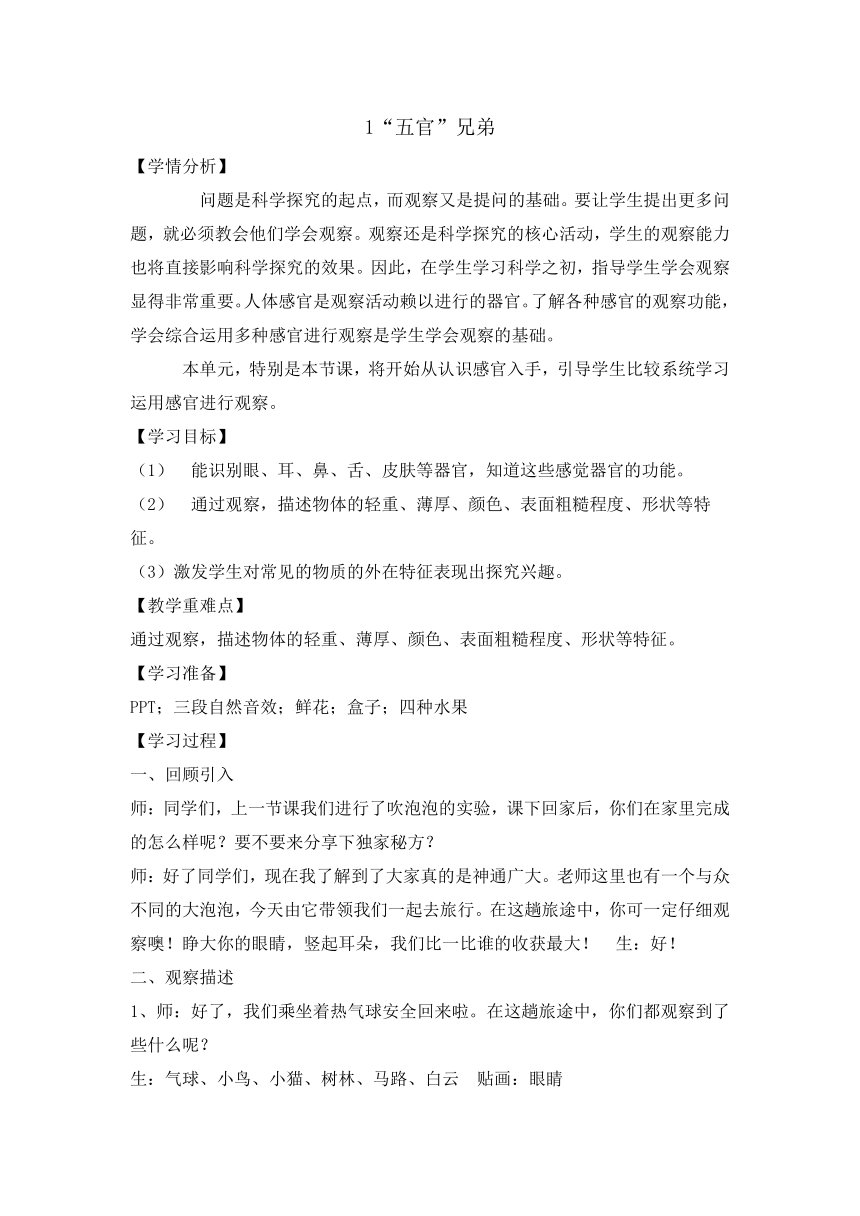 1“五官”兄弟

【学情分析】

问题是科学探究的起点，而观察又是提问的基础。要让学生提出更多问题，就必须教会他们学会观察。观察还是科学探究的核心活动，学生的观察能力也将直接影响科学探究的效果。因此，在学生学习科学之初，指导学生学会观察显得非常重要。人体感官是观察活动赖以进行的器官。了解各种感官的观察功能，学会综合运用多种感官进行观察是学生学会观察的基础。

本单元，特别是本节课，将开始从认识感官入手，引导学生比较系统学习运用感官进行观察。

【学习目标】

（1） 能识别眼、耳、鼻、舌、皮肤等器官，知道这些感觉器官的功能。

（2） 通过观察，描述物体的轻重、薄厚、颜色、表面粗糙程度、形状等特征。

（3）激发学生对常见的物质的外在特征表现出探究兴趣。

【教学重难点】

通过观察，描述物体的轻重、薄厚、颜色、表面粗糙程度、形状等特征。

【学习准备】

PPT；三段自然音效；鲜花；盒子；四种水果

【学习过程】

一、回顾引入

师：同学们，上一节课我们进行了吹泡泡的实验，课下回家后，你们在家里完成的怎么样呢？要不要来分享下独家秘方？

师：好了同学们，现在我了解到了大家真的是神通广大。老师这里也有一个与众不同的大泡泡，今天由它带领我们一起去旅行。在这趟旅途中，你可一定仔细观察噢！睁大你的眼睛，竖起耳朵，我们比一比谁的收获最大！ 生：好！

二、观察描述

1、师：好了，我们乘坐着热气球安全回来啦。在这趟旅途中，你们都观察到了些什么呢？

生：气球、小鸟、小猫、树林、马路、白云 贴画：眼睛